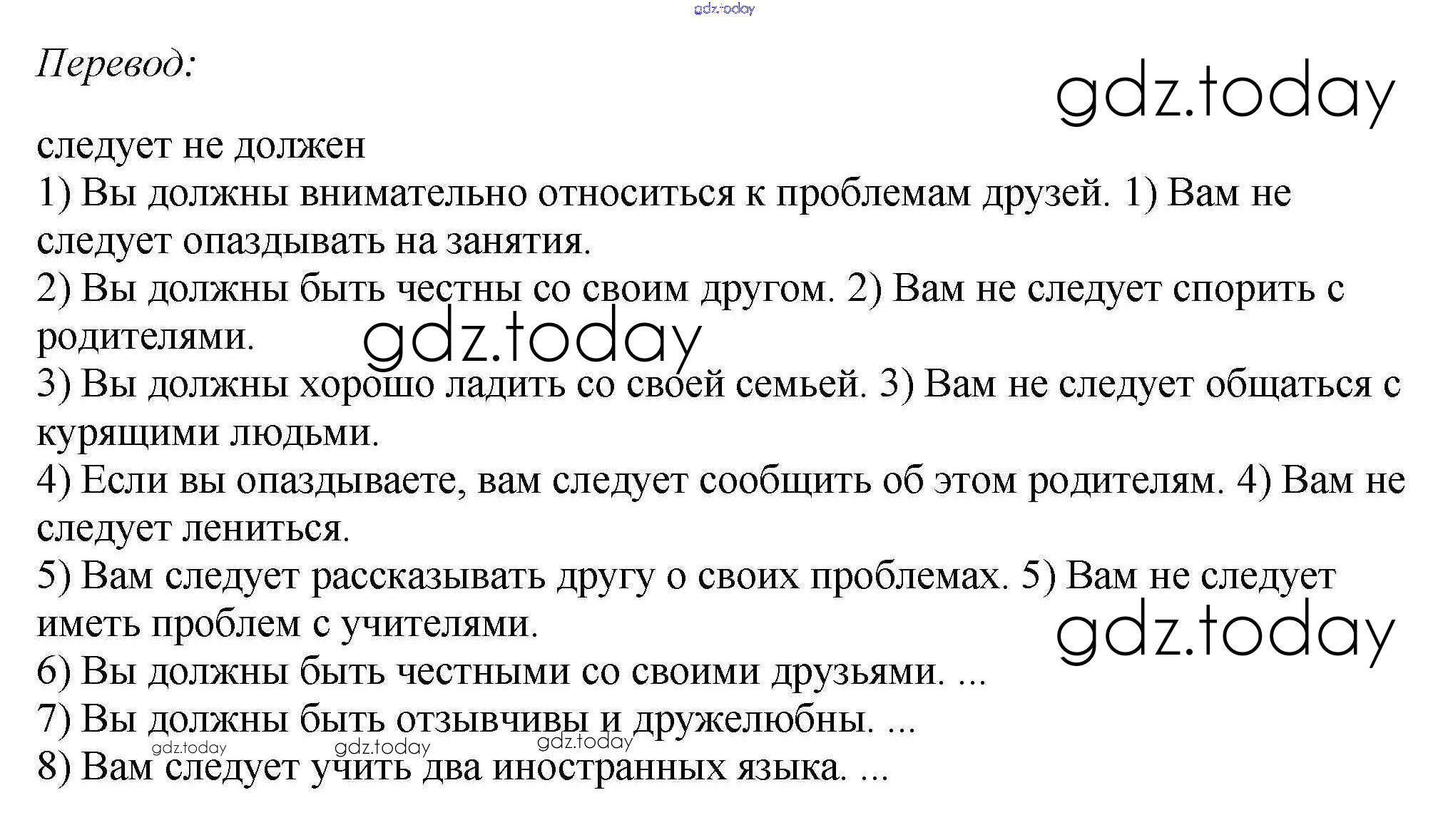 gdz.today

Перевод:

gdz.today

следует не должен

1) Вы должны внимательно относиться к проблемам друзей. 1) Вам не следует опаздывать на занятия.

2) Вы должны быть честны со своим другом. 2) Вам не следует спорить с родителями.

gdz.today

3) Вы должны хорошо ладить со своей семьей. 3) Вам не следует общаться с курящими людьми.

4) Если вы опаздываете, вам следует сообщить об этом родителям. 4) Вам не следует лениться.

5) Вам следует рассказывать другу о своих проблемах. 5) Вам не следует иметь проблем с учителями.

gdz.today

6) Вы должны быть честными со своими друзьями. ...

7) Вы должны быть отзывчивы и дружелюбны. ...

gdz.today gdz.today gdz.today

8) Вам следует учить два иностранных языка. ...